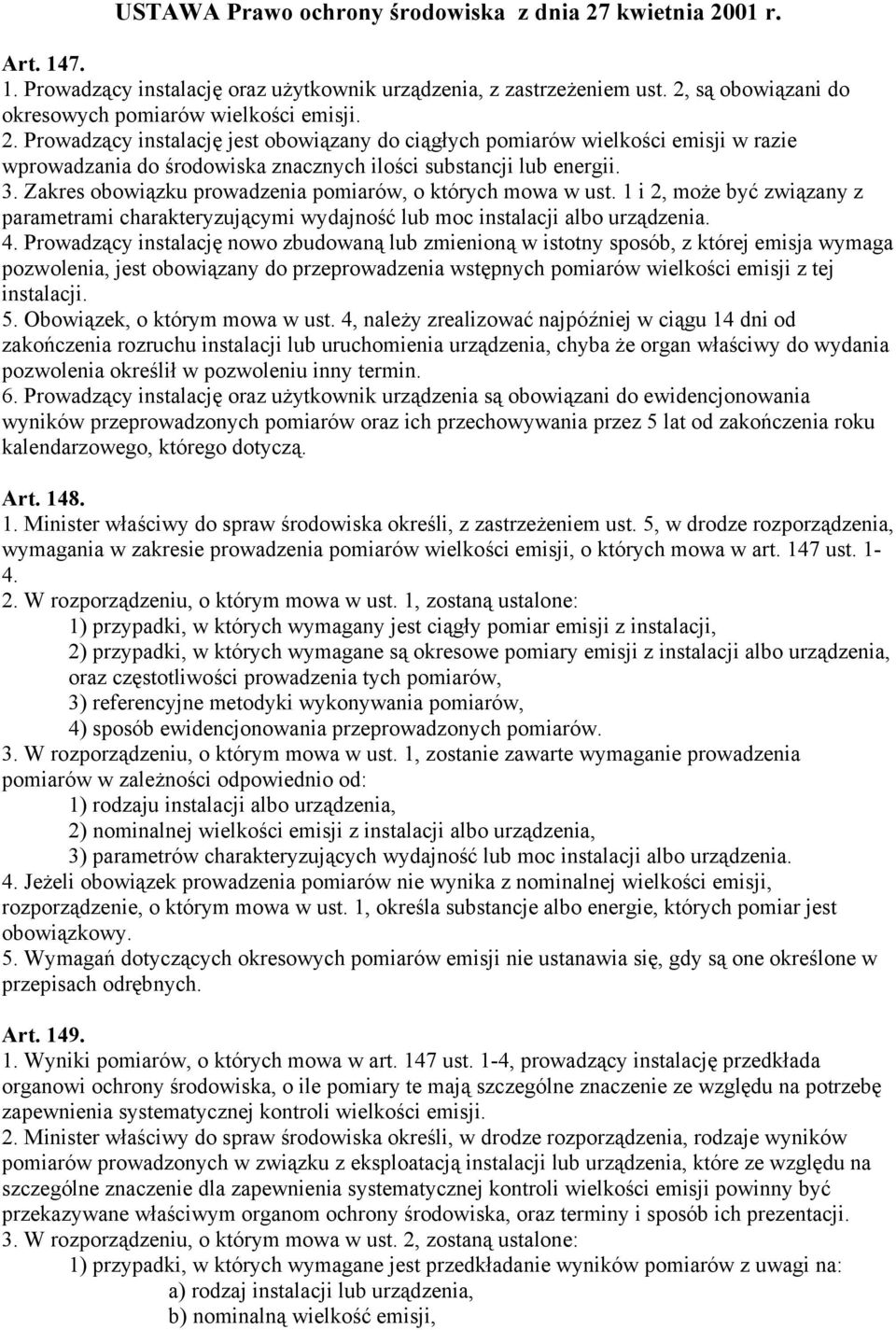 USTAWA Prawo ochrony środowiska  z dnia 27 kwietnia 2001 r.

Art. 147.
1. Prowadzący instalację oraz użytkownik urządzenia, z zastrzeżeniem ust. 2, są obowiązani do okresowych pomiarów wielkości emisji.
2. Prowadzący instalację jest obowiązany do ciągłych pomiarów wielkości emisji w razie wprowadzania do środowiska znacznych ilości substancji lub energii.
3. Zakres obowiązku prowadzenia pomiarów, o których mowa w ust. 1 i 2, może być związany z parametrami charakteryzującymi wydajność lub moc instalacji albo urządzenia.
4. Prowadzący instalację nowo zbudowaną lub zmienioną w istotny sposób, z której emisja wymaga pozwolenia, jest obowiązany do przeprowadzenia wstępnych pomiarów wielkości emisji z tej instalacji.
5. Obowiązek, o którym mowa w ust. 4, należy zrealizować najpóźniej w ciągu 14 dni od zakończenia rozruchu instalacji lub uruchomienia urządzenia, chyba że organ właściwy do wydania pozwolenia określił w pozwoleniu inny termin.
6. Prowadzący instalację oraz użytkownik urządzenia są obowiązani do ewidencjonowania wyników przeprowadzonych pomiarów oraz ich przechowywania przez 5 lat od zakończenia roku kalendarzowego, którego dotyczą.

Art. 148.
1. Minister właściwy do spraw środowiska określi, z zastrzeżeniem ust. 5, w drodze rozporządzenia, wymagania w zakresie prowadzenia pomiarów wielkości emisji, o których mowa w art. 147 ust. 1-4.
2. W rozporządzeniu, o którym mowa w ust. 1, zostaną ustalone:
1) przypadki, w których wymagany jest ciągły pomiar emisji z instalacji,
2) przypadki, w których wymagane są okresowe pomiary emisji z instalacji albo urządzenia, oraz częstotliwości prowadzenia tych pomiarów,
3) referencyjne metodyki wykonywania pomiarów,
4) sposób ewidencjonowania przeprowadzonych pomiarów.
3. W rozporządzeniu, o którym mowa w ust. 1, zostanie zawarte wymaganie prowadzenia pomiarów w zależności odpowiednio od:
1) rodzaju instalacji albo urządzenia,
2) nominalnej wielkości emisji z instalacji albo urządzenia,
3) parametrów charakteryzujących wydajność lub moc instalacji albo urządzenia.
4. Jeżeli obowiązek prowadzenia pomiarów nie wynika z nominalnej wielkości emisji, rozporządzenie, o którym mowa w ust. 1, określa substancje albo energie, których pomiar jest obowiązkowy.
5. Wymagań dotyczących okresowych pomiarów emisji nie ustanawia się, gdy są one określone w przepisach odrębnych.

Art. 149.
1. Wyniki pomiarów, o których mowa w art. 147 ust. 1-4, prowadzący instalację przedkłada organowi ochrony środowiska, o ile pomiary te mają szczególne znaczenie ze względu na potrzebę zapewnienia systematycznej kontroli wielkości emisji.
2. Minister właściwy do spraw środowiska określi, w drodze rozporządzenia, rodzaje wyników pomiarów prowadzonych w związku z eksploatacją instalacji lub urządzenia, które ze względu na szczególne znaczenie dla zapewnienia systematycznej kontroli wielkości emisji powinny być przekazywane właściwym organom ochrony środowiska, oraz terminy i sposób ich prezentacji.
3. W rozporządzeniu, o którym mowa w ust. 2, zostaną ustalone:
1) przypadki, w których wymagane jest przedkładanie wyników pomiarów z uwagi na:
a) rodzaj instalacji lub urządzenia,
b) nominalną wielkość emisji,